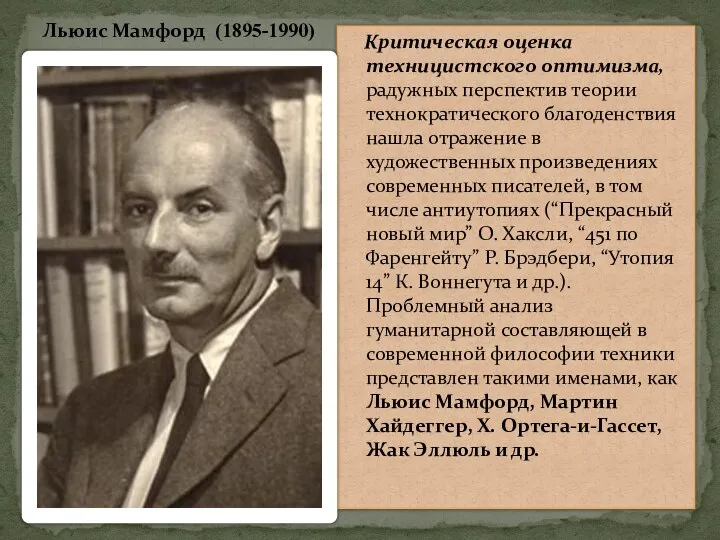 Льюис Мамфорд (1895-1990)

Критическая оценка техницистского оптимизма, радужных перспектив теории технократического благоденствия нашла отражение в художественных произведениях современных писателей, в том числе антиутопиях (“Прекрасный новый мир” О. Хаксли, “451 по Фаренгейту” Р. Брэдбери, “Утопия 14” К. Воннегута и др.). Проблемный анализ гуманитарной составляющей в современной философии техники представлен такими именами, как Льюис Мамфорд, Мартин Хайдеггер, Х. Ортега-и-Гассет, Жак Эллюль и др.